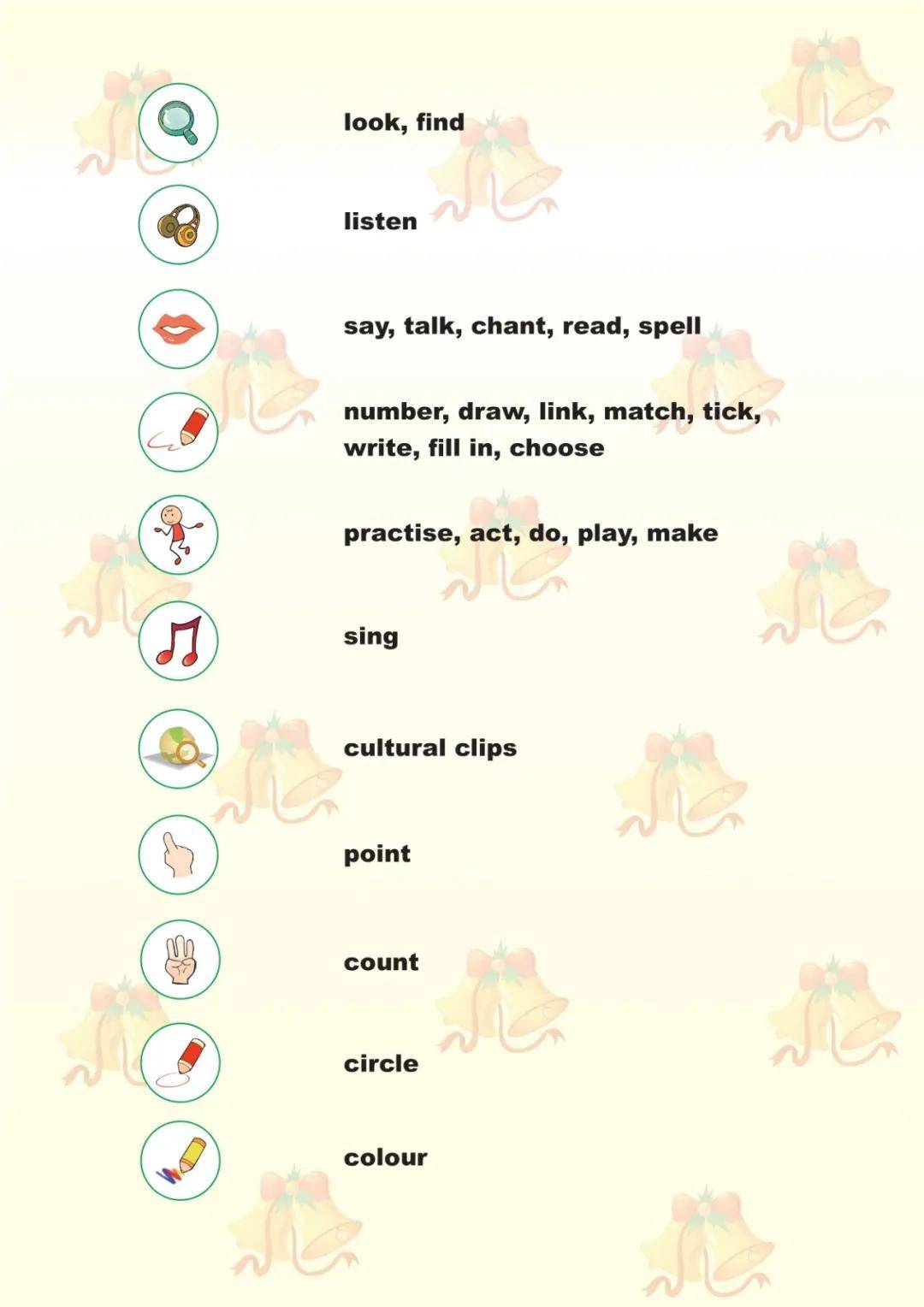 look, find

listen

say, talk, chant, read, spell

number, draw, link, match, tick, write, fill in, choose

practise, act, do, play, make

sing

cultural clips

point

count

circle

colour